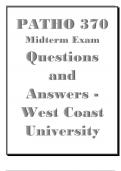 PATHO 370
Midterm Exam
Questions
and
Answers -
West Coast
University